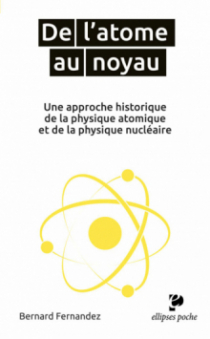 De l'atome au noyau

Une approche historique de la physique atomique et de la physique nucléaire

Bernard Fernandez

ellipses poche